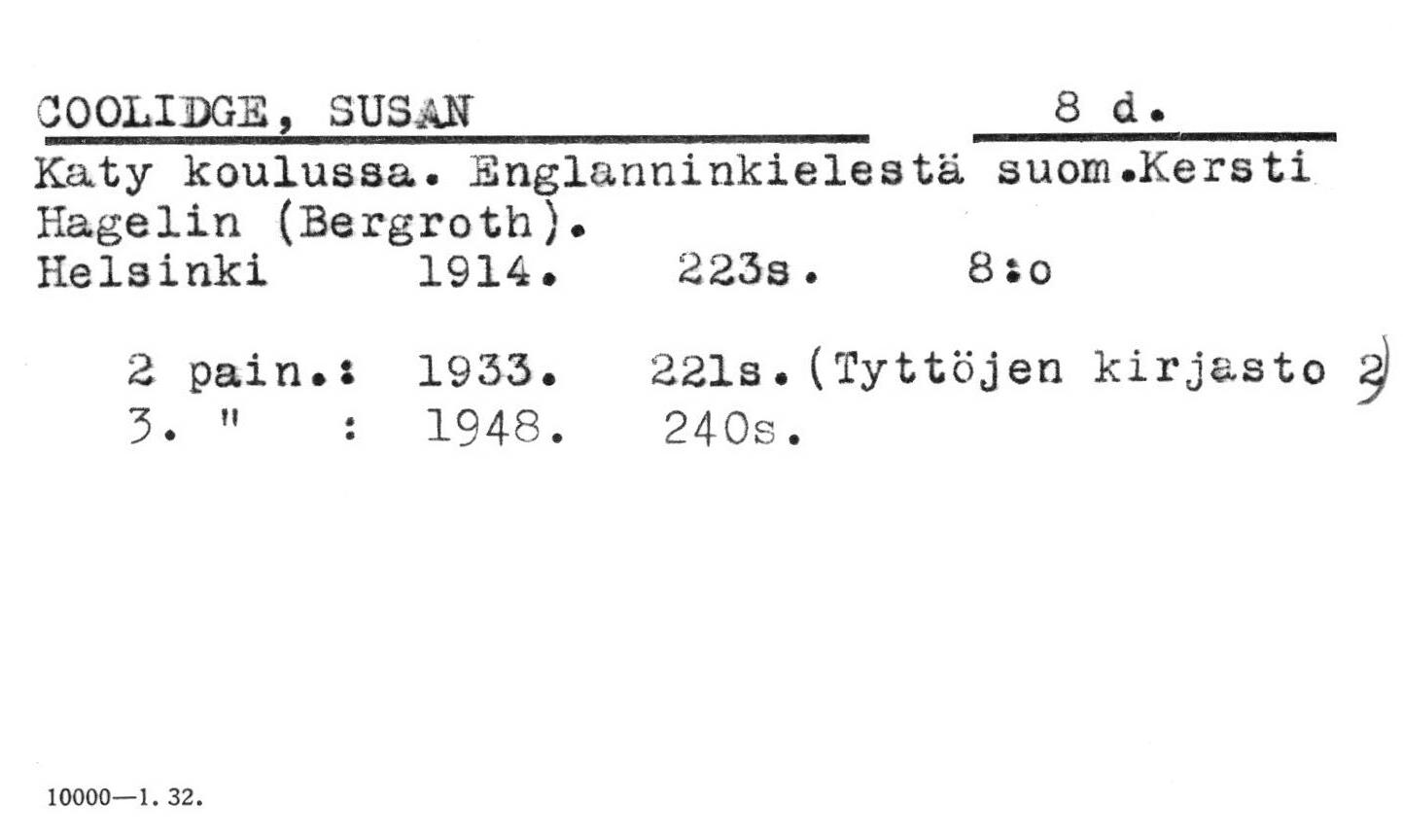 COOLIDGE, SUSAN 8 d.

Katy koulussa. Englanninkielestä suom.Kersti Hagelin (Bergroth).
Helsinki 1914. 223s. 8:o

2 pain.: 1933. 221s.(Tyttöjen kirjasto 2)
3. " : 1948. 240s.

10000—1. 32.